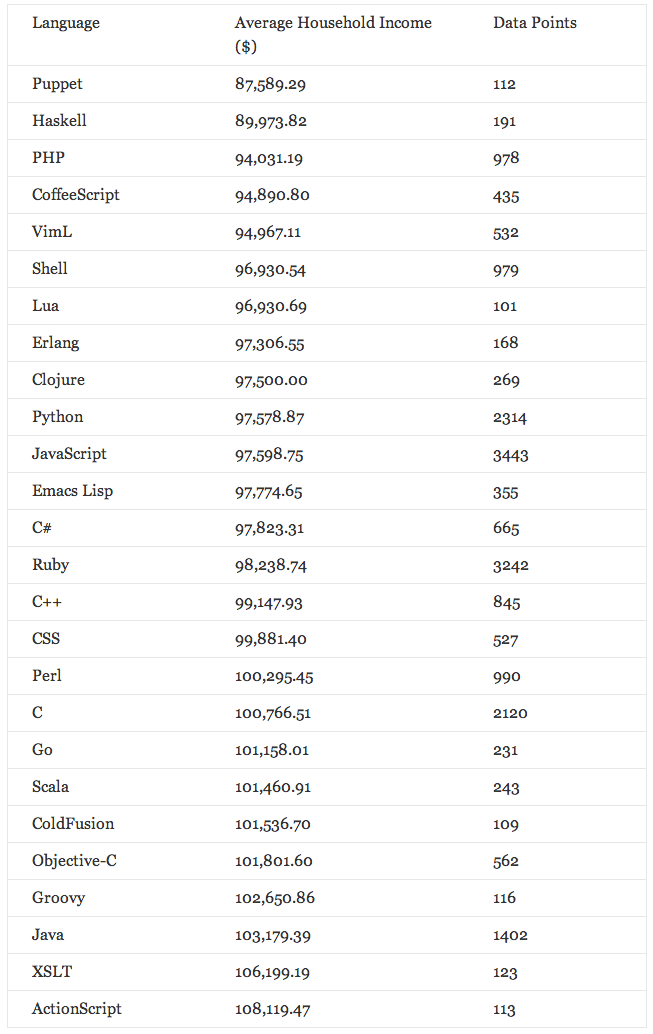 | Language | Average Household Income ($) | Data Points |
|---|---|---|
| Puppet | 87,589.29 | 112 |
| Haskell | 89,973.82 | 191 |
| PHP | 94,031.19 | 978 |
| CoffeeScript | 94,890.80 | 435 |
| VimL | 94,967.11 | 532 |
| Shell | 96,930.54 | 979 |
| Lua | 96,930.69 | 101 |
| Erlang | 97,306.55 | 168 |
| Clojure | 97,500.00 | 269 |
| Python | 97,578.87 | 2314 |
| JavaScript | 97,598.75 | 3443 |
| Emacs Lisp | 97,774.65 | 355 |
| C# | 97,823.31 | 665 |
| Ruby | 98,238.74 | 3242 |
| C++ | 99,147.93 | 845 |
| CSS | 99,881.40 | 527 |
| Perl | 100,295.45 | 990 |
| C | 100,766.51 | 2120 |
| Go | 101,158.01 | 231 |
| Scala | 101,460.91 | 243 |
| ColdFusion | 101,536.70 | 109 |
| Objective-C | 101,801.60 | 562 |
| Groovy | 102,650.86 | 116 |
| Java | 103,179.39 | 1402 |
| XSLT | 106,199.19 | 123 |
| ActionScript | 108,119.47 | 113 |